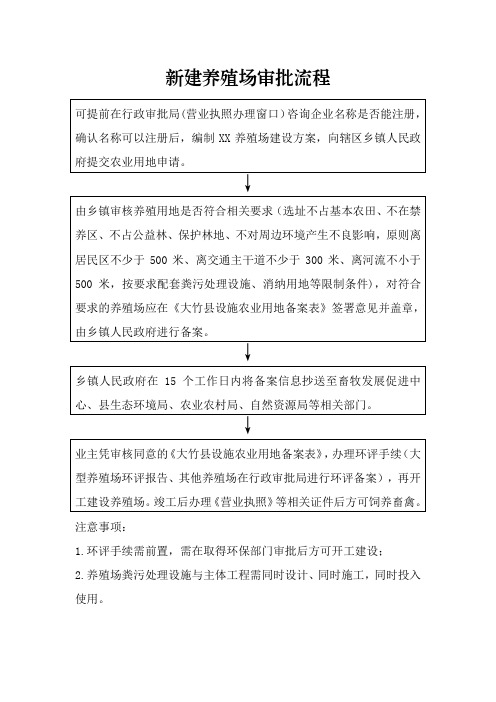 新建养殖场审批流程

可提前在行政审批局(营业执照办理窗口)咨询企业名称是否能注册,确认名称可以注册后,编制 XX 养殖场建设方案,向辖区乡镇人民政府提交农业用地申请。

由乡镇审核养殖用地是否符合相关要求(选址不占基本农田、不在禁养区、不占公益林、保护林地、不对周边环境产生不良影响,原则离居民区不少于 500 米、离交通主干道不少于 300 米、离河流不小于 500 米,按要求配套粪污处理设施、消纳用地等限制条件),对符合要求的养殖场应在《大竹县设施农业用地备案表》签署意见并盖章,由乡镇人民政府进行备案。

乡镇人民政府在 15 个工作日内将备案信息抄送至畜牧发展促进中心、县生态环境局、农业农村局、自然资源局等相关部门。

业主凭审核同意的《大竹县设施农业用地备案表》,办理环评手续(大型养殖场环评报告、其他养殖场在行政审批局进行环评备案),再开工建设养殖场。竣工后办理《营业执照》等相关证件后方可饲养畜禽。

注意事项:

1.环评手续需前置,需在取得环保部门审批后方可开工建设;

2.养殖场粪污处理设施与主体工程需同时设计、同时施工,同时投入使用。